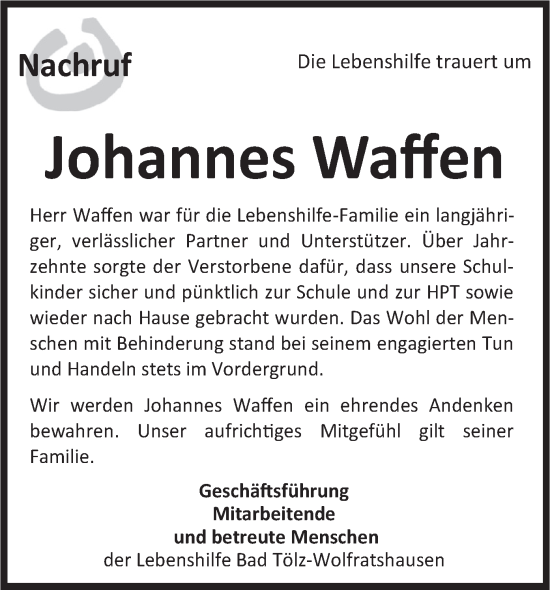 Nachruf

Die Lebenshilfe trauert um

Johannes Waffen

Herr Waffen war für die Lebenshilfe-Familie ein langjähriger, verlässlicher Partner und Unterstützer. Über Jahrzehnte sorgte der Verstorbene dafür, dass unsere Schulkinder sicher und pünktlich zur Schule und zur HPT sowie wieder nach Hause gebracht wurden. Das Wohl der Menschen mit Behinderung stand bei seinem engagierten Tun und Handeln stets im Vordergrund.

Wir werden Johannes Waffen ein ehrendes Andenken bewahren. Unser aufrichtiges Mitgefühl gilt seiner Familie.

Geschäftsführung
Mitarbeitende
und betreute Menschen
der Lebenshilfe Bad Tölz-Wolfratshausen